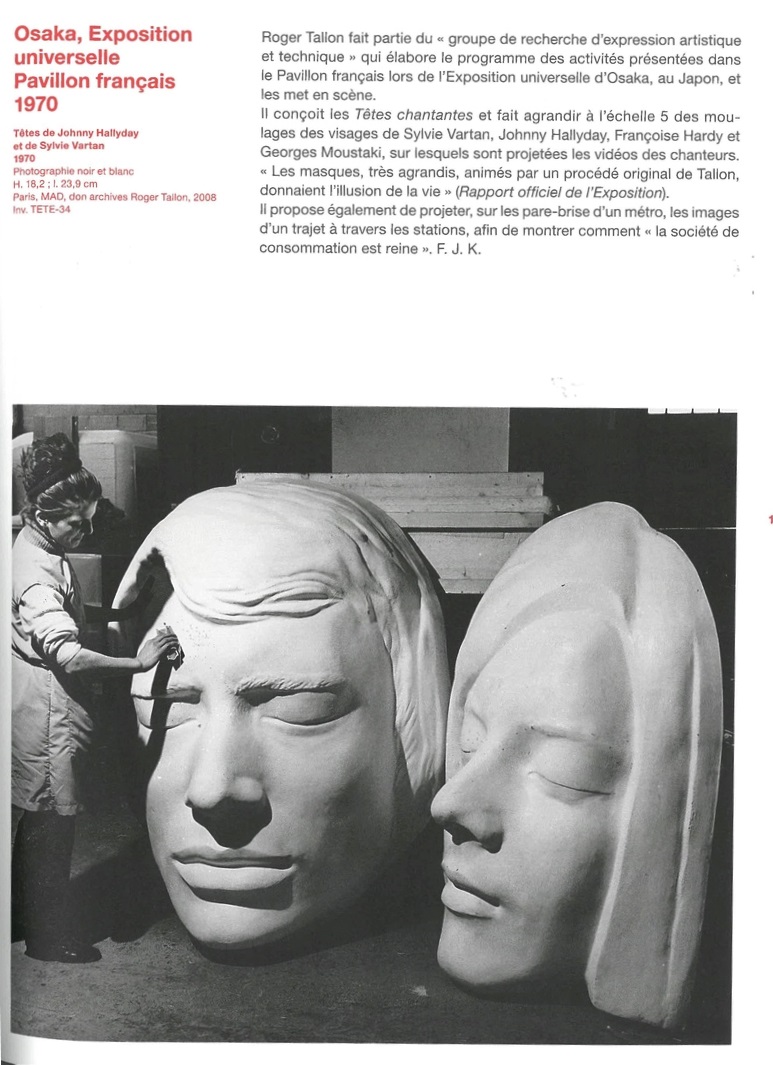 Osaka, Exposition universelle Pavillon français 1970

Têtes de Johnny Hallyday et de Sylvie Vartan
1970
Photographie noir et blanc
H. 18,2 ; l. 23,9 cm
Paris, MAD, don archives Roger Tallon, 2008
Inv. TETE-34

Roger Tallon fait partie du « groupe de recherche d'expression artistique et technique » qui élabore le programme des activités présentées dans le Pavillon français lors de l'Exposition universelle d'Osaka, au Japon, et les met en scène.
Il conçoit les Têtes chantantes et fait agrandir à l'échelle 5 des moulages des visages de Sylvie Vartan, Johnny Hallyday, Françoise Hardy et Georges Moustaki, sur lesquels sont projetées les vidéos des chanteurs. « Les masques, très agrandis, animés par un procédé original de Tallon, donnaient l'illusion de la vie » (Rapport officiel de l'Exposition).
Il propose également de projeter, sur les pare-brise d'un métro, les images d'un trajet à travers les stations, afin de montrer comment « la société de consommation est reine ». F. J. K.

1